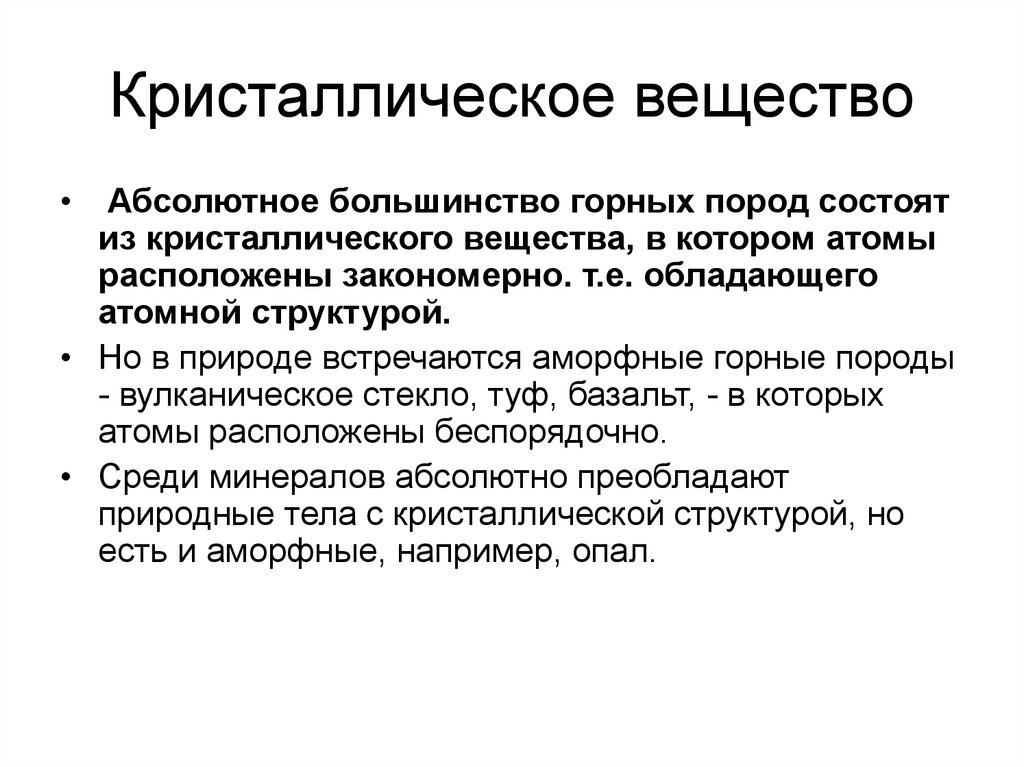 Кристаллическое вещество

• Абсолютное большинство горных пород состоят из кристаллического вещества, в котором атомы расположены закономерно. т.е. обладающего атомной структурой.

• Но в природе встречаются аморфные горные породы - вулканическое стекло, туф, базальт, - в которых атомы расположены беспорядочно.

• Среди минералов абсолютно преобладают природные тела с кристаллической структурой, но есть и аморфные, например, опал.